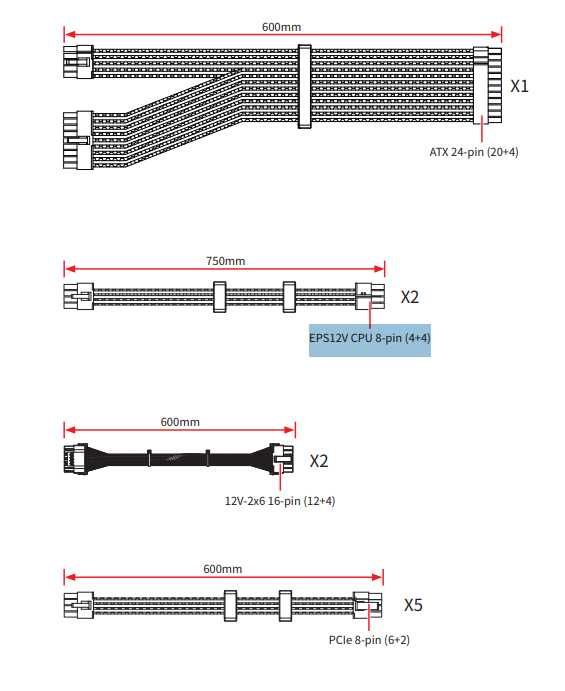 600mm

X1

ATX 24-pin (20+4)

750mm

X2

EPS12V CPU 8-pin (4+4)

600mm

X2

12V-2x6 16-pin (12+4)

600mm

X5

PCIe 8-pin (6+2)